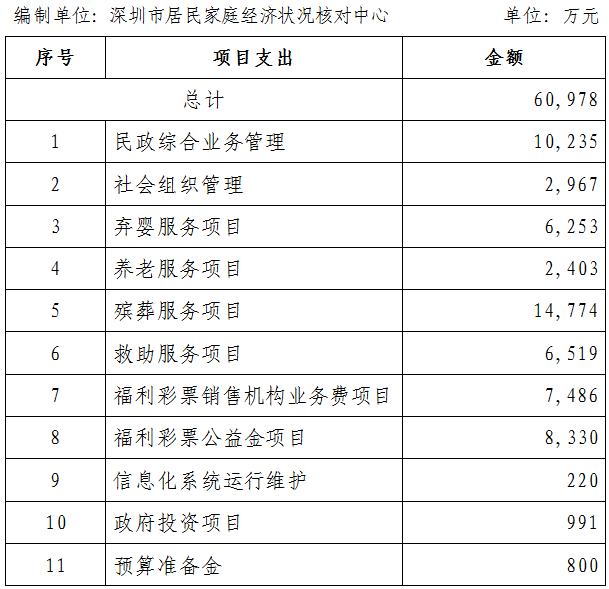 编制单位：深圳市居民家庭经济状况核对中心　　单位：万元

| 序号 | 项目支出 | 金额 |
|---|---|---|
| 总计 | | 60,978 |
| 1 | 民政综合业务管理 | 10,235 |
| 2 | 社会组织管理 | 2,967 |
| 3 | 弃婴服务项目 | 6,253 |
| 4 | 养老服务项目 | 2,403 |
| 5 | 殡葬服务项目 | 14,774 |
| 6 | 救助服务项目 | 6,519 |
| 7 | 福利彩票销售机构业务费项目 | 7,486 |
| 8 | 福利彩票公益金项目 | 8,330 |
| 9 | 信息化系统运行维护 | 220 |
| 10 | 政府投资项目 | 991 |
| 11 | 预算准备金 | 800 |